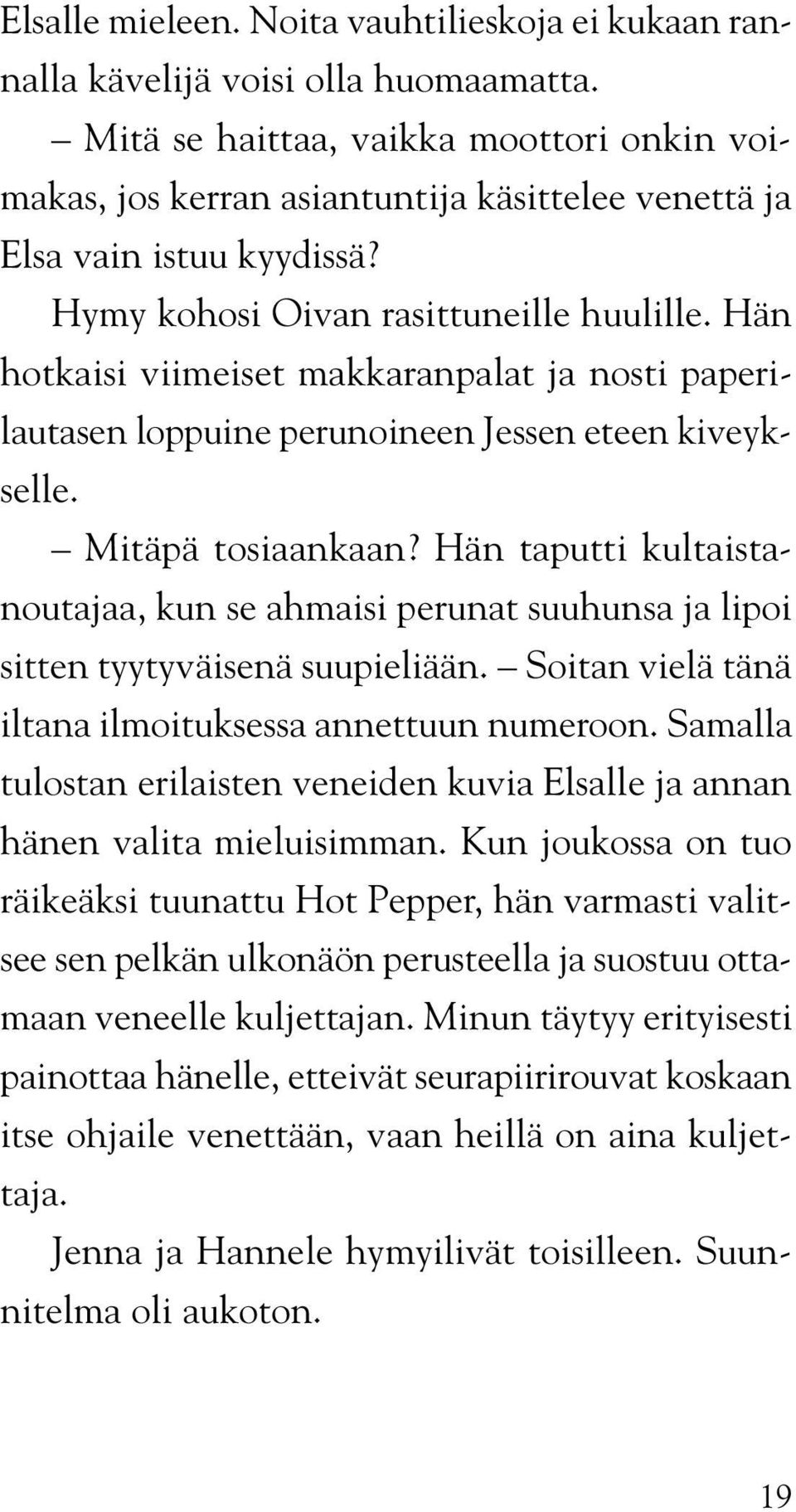 Elsalle mieleen. Noita vauhtilieskoja ei kukaan rannalla kävelijä voisi olla huomaamatta.

– Mitä se haittaa, vaikka moottori onkin voimakas, jos kerran asiantuntija käsittelee venettä ja Elsa vain istuu kyydissä?

Hymy kohosi Oivan rasittuneille huulille. Hän hotkaisi viimeiset makkaranpalat ja nosti paperilautasen loppuine perunoineen Jessen eteen kiveykselle.

– Mitäpä tosiaankaan? Hän taputti kultaistanoutajaa, kun se ahmaisi perunat suuhunsa ja lipoi sitten tyytyväisenä suupieliään. – Soitan vielä tänä iltana ilmoituksessa annettuun numeroon. Samalla tulostan erilaisten veneiden kuvia Elsalle ja annan hänen valita mieluisimman. Kun joukossa on tuo räikeäksi tuunattu Hot Pepper, hän varmasti valitsee sen pelkän ulkonäön perusteella ja suostuu ottamaan veneelle kuljettajan. Minun täytyy erityisesti painottaa hänelle, etteivät seurapiirirouvat koskaan itse ohjaile venettään, vaan heillä on aina kuljettaja.

Jenna ja Hannele hymyilivät toisilleen. Suunnitelma oli aukoton.

19